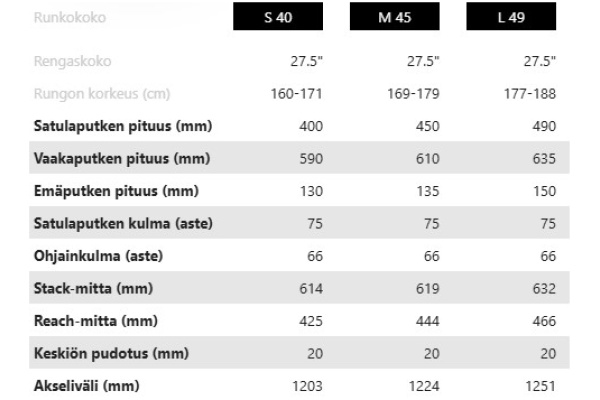 | Runkokoko | S 40 | M 45 | L 49 |
|---|---|---|---|
| Rengaskoko | 27.5" | 27.5" | 27.5" |
| Rungon korkeus (cm) | 160-171 | 169-179 | 177-188 |
| Satulaputken pituus (mm) | 400 | 450 | 490 |
| Vaakaputken pituus (mm) | 590 | 610 | 635 |
| Emäputken pituus (mm) | 130 | 135 | 150 |
| Satulaputken kulma (aste) | 75 | 75 | 75 |
| Ohjainkulma (aste) | 66 | 66 | 66 |
| Stack-mitta (mm) | 614 | 619 | 632 |
| Reach-mitta (mm) | 425 | 444 | 466 |
| Keskiön pudotus (mm) | 20 | 20 | 20 |
| Akseliväli (mm) | 1203 | 1224 | 1251 |